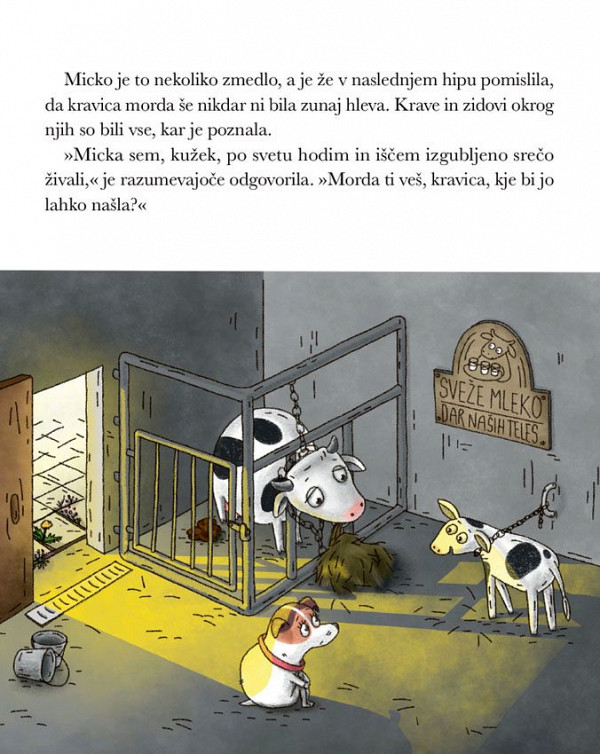 Micko je to nekoliko zmedlo, a je že v naslednjem hipu pomislila, da kravica morda še nikdar ni bila zunaj hleva. Krave in zidovi okrog njih so bili vse, kar je poznala.

»Micka sem, kužek, po svetu hodim in iščem izgubljeno srečo živali,« je razumevajoče odgovorila. »Morda ti veš, kravica, kje bi jo lahko našla?«

SVEŽE MLEKO
DAR NAŠIH TELES